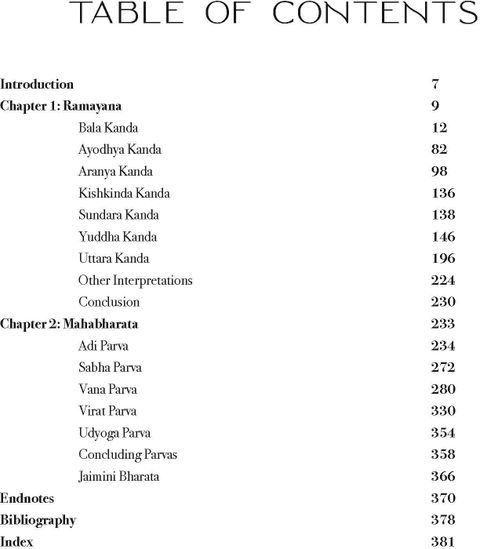 TABLE OF CONTENTS

Introduction 7
Chapter 1: Ramayana 9
Bala Kanda 12
Ayodhya Kanda 82
Aranya Kanda 98
Kishkinda Kanda 136
Sundara Kanda 138
Yuddha Kanda 146
Uttara Kanda 196
Other Interpretations 224
Conclusion 230
Chapter 2: Mahabharata 233
Adi Parva 234
Sabha Parva 272
Vana Parva 280
Virat Parva 330
Udyoga Parva 354
Concluding Parvas 358
Jaimini Bharata 366
Endnotes 370
Bibliography 378
Index 381